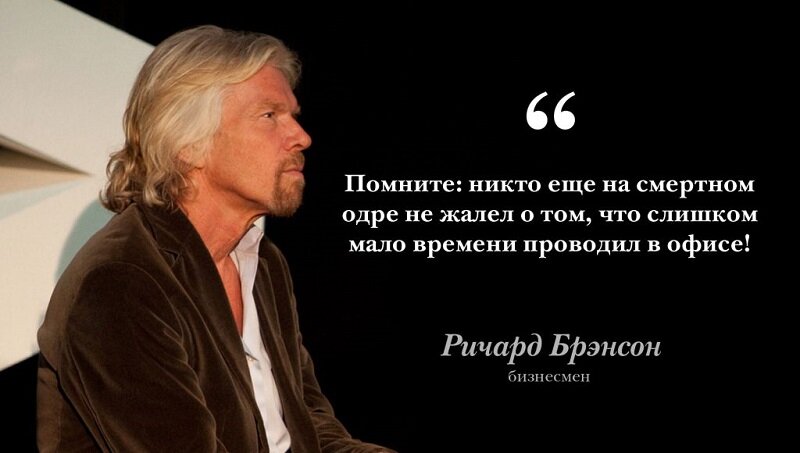 “

Помните: никто еще на смертном одре не жалел о том, что слишком мало времени проводил в офисе!

Ричард Брэнсон
бизнесмен